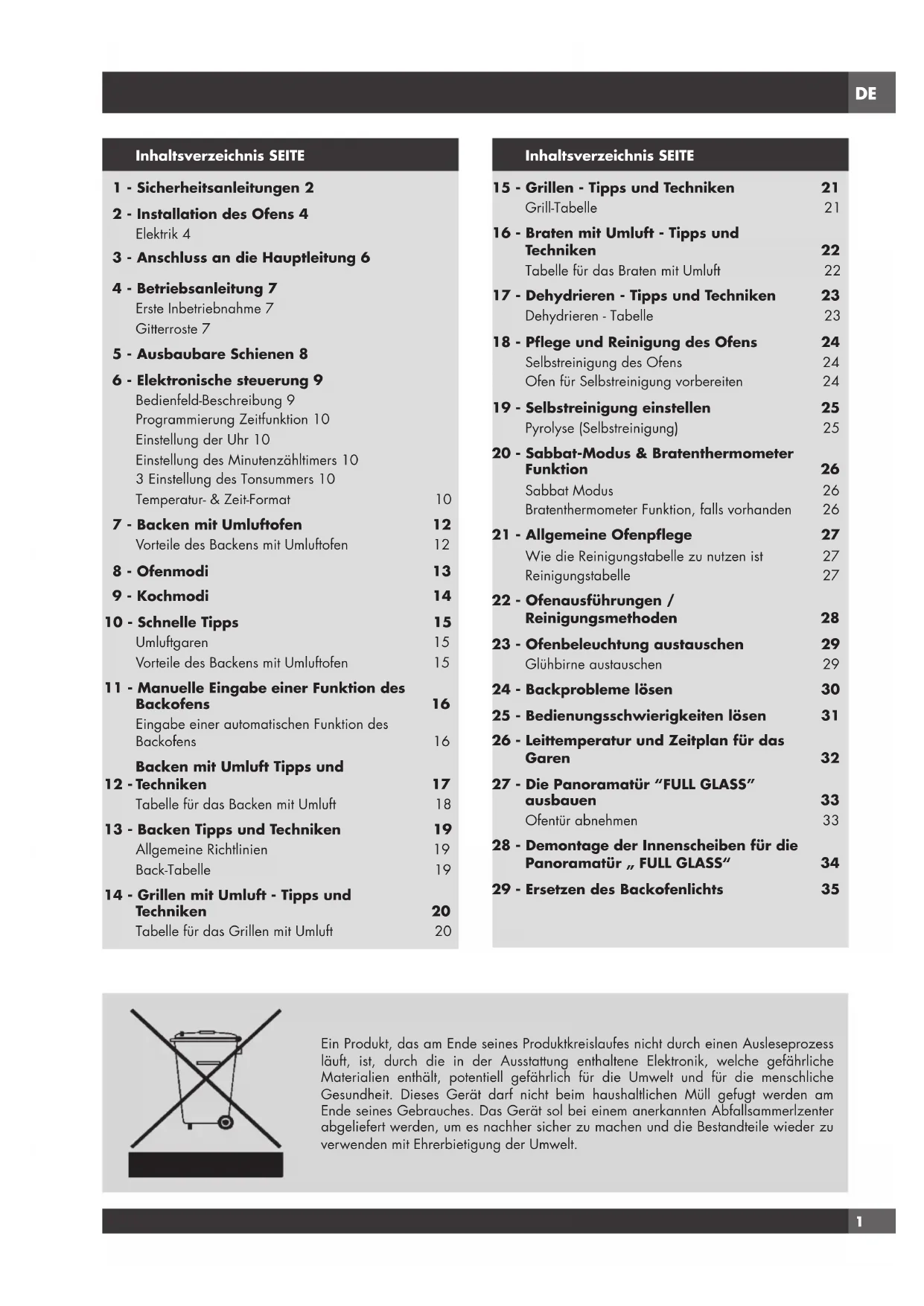 DE

Inhaltsverzeichnis SEITE

1 - Sicherheitsanleitungen 2

2 - Installation des Ofens 4
Elektrik 4

3 - Anschluss an die Hauptleitung 6

4 - Betriebsanleitung 7
Erste Inbetriebnahme 7
Gitterroste 7

5 - Ausbaubare Schienen 8

6 - Elektronische steuerung 9
Bedienfeld-Beschreibung 9
Programmierung Zeitfunktion 10
Einstellung der Uhr 10
Einstellung des Minutenzähltimers 10
3 Einstellung des Tonsummers 10
Temperatur- & Zeit-Format 10

7 - Backen mit Umluftofen 12
Vorteile des Backens mit Umluftofen 12

8 - Ofenmodi 13

9 - Kochmodi 14

10 - Schnelle Tipps 15
Umluftgaren 15
Vorteile des Backens mit Umluftofen 15

11 - Manuelle Eingabe einer Funktion des Backofens 16
Eingabe einer automatischen Funktion des Backofens 16

Backen mit Umluft Tipps und
12 - Techniken 17
Tabelle für das Backen mit Umluft 18

13 - Backen Tipps und Techniken 19
Allgemeine Richtlinien 19
Back-Tabelle 19

14 - Grillen mit Umluft - Tipps und Techniken 20
Tabelle für das Grillen mit Umluft 20

Inhaltsverzeichnis SEITE

15 - Grillen - Tipps und Techniken 21
Grill-Tabelle 21

16 - Braten mit Umluft - Tipps und Techniken 22
Tabelle für das Braten mit Umluft 22

17 - Dehydrieren - Tipps und Techniken 23
Dehydrieren - Tabelle 23

18 - Pflege und Reinigung des Ofens 24
Selbstreinigung des Ofens 24
Ofen für Selbstreinigung vorbereiten 24

19 - Selbstreinigung einstellen 25
Pyrolyse (Selbstreinigung) 25

20 - Sabbat-Modus & Bratenthermometer Funktion 26
Sabbat Modus 26
Bratenthermometer Funktion, falls vorhanden 26

21 - Allgemeine Ofenpflege 27
Wie die Reinigungstabelle zu nutzen ist 27
Reinigungstabelle 27

22 - Ofenausführungen / Reinigungsmethoden 28

23 - Ofenbeleuchtung austauschen 29
Glühbirne austauschen 29

24 - Backprobleme lösen 30

25 - Bedienungsschwierigkeiten lösen 31

26 - Leittemperatur und Zeitplan für das Garen 32

27 - Die Panoramatür “FULL GLASS” ausbauen 33
Ofentür abnehmen 33

28 - Demontage der Innenscheiben für die Panoramatür „ FULL GLASS“ 34

29 - Ersetzen des Backofenlichts 35

Ein Produkt, das am Ende seines Produktkreislaufes nicht durch einen Ausleseprozess läuft, ist, durch die in der Ausstattung enthaltene Elektronik, welche gefährliche Materialien enthält, potentiell gefährlich für die Umwelt und für die menschliche Gesundheit. Dieses Gerät darf nicht beim haushaltlichen Müll gefugt werden am Ende seines Gebrauches. Das Gerät sol bei einem anerkannten Abfallsammerlzenter abgeliefert werden, um es nachher sicher zu machen und die Bestandteile wieder zu verwenden mit Ehrerbietigung der Umwelt.

1